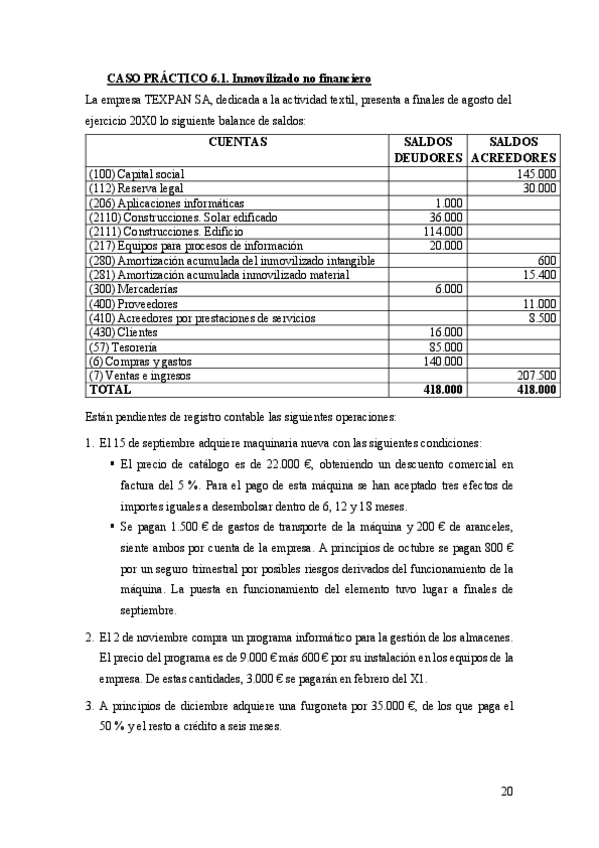 CASO PRÁCTICO 6.1. Inmovilizado no financiero

La empresa TEXPAN SA, dedicada a la actividad textil, presenta a finales de agosto del ejercicio 20X0 lo siguiente balance de saldos:

| CUENTAS | SALDOS DEUDORES | SALDOS ACREEDORES |
|---|---|---|
| (100) Capital social | | 145.000 |
| (112) Reserva legal | | 30.000 |
| (206) Aplicaciones informáticas | 1.000 | |
| (2110) Construcciones. Solar edificado | 36.000 | |
| (2111) Construcciones. Edificio | 114.000 | |
| (217) Equipos para procesos de información | 20.000 | |
| (280) Amortización acumulada del inmovilizado intangible | | 600 |
| (281) Amortización acumulada inmovilizado material | | 15.400 |
| (300) Mercaderías | 6.000 | |
| (400) Proveedores | | 11.000 |
| (410) Acreedores por prestaciones de servicios | | 8.500 |
| (430) Clientes | 16.000 | |
| (57) Tesorería | 85.000 | |
| (6) Compras y gastos | 140.000 | |
| (7) Ventas e ingresos | | 207.500 |
| TOTAL | 418.000 | 418.000 |

Están pendientes de registro contable las siguientes operaciones:

1. El 15 de septiembre adquiere maquinaria nueva con las siguientes condiciones:
▪ El precio de catálogo es de 22.000 €, obteniendo un descuento comercial en factura del 5 %. Para el pago de esta máquina se han aceptado tres efectos de importes iguales a desembolsar dentro de 6, 12 y 18 meses.
▪ Se pagan 1.500 € de gastos de transporte de la máquina y 200 € de aranceles, siente ambos por cuenta de la empresa. A principios de octubre se pagan 300 € por un seguro trimestral por posibles riesgos derivados del funcionamiento de la máquina. La puesta en funcionamiento del elemento tuvo lugar a finales de septiembre.

2. El 2 de noviembre compra un programa informático para la gestión de los almacenes. El precio del programa es de 9.000 € más 600 € por su instalación en los equipos de la empresa. De estas cantidades, 3.000 € se pagarán en febrero del X1.

3. A principios de diciembre adquiere una furgoneta por 35.000 €, de los que paga el 50 % y el resto a crédito a seis meses.

20